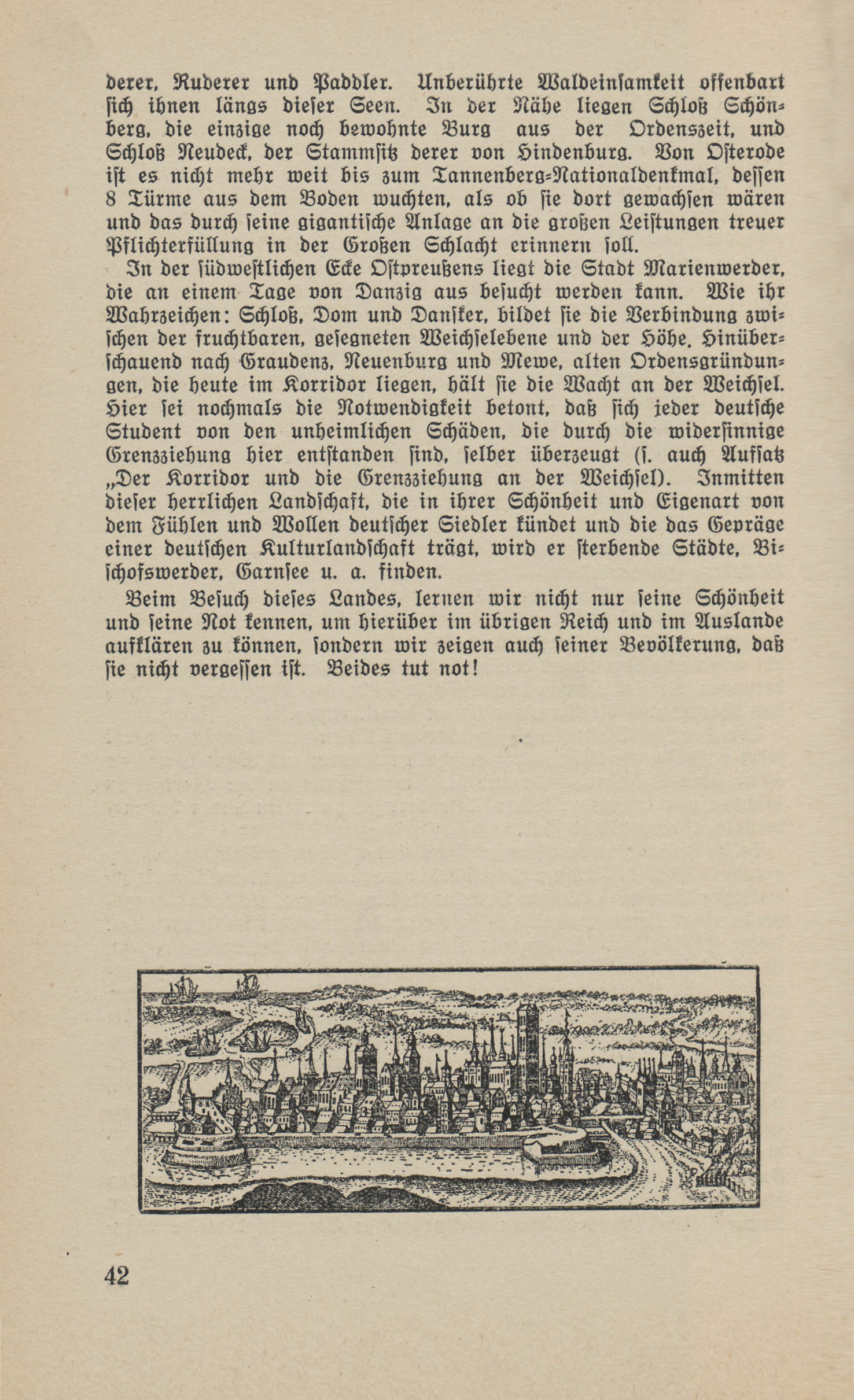 derer, Ruderer und Paddler. Unberührte Waldeinsamkeit offenbart sich ihnen längs dieser Seen. In der Nähe liegen Schloß Schönberg, die einzige noch bewohnte Burg aus der Ordenszeit, und Schloß Neudeck, der Stammsitz derer von Hindenburg. Von Osterode ist es nicht mehr weit bis zum Tannenberg-Nationaldenkmal, dessen 8 Türme aus dem Boden wuchten, als ob sie dort gewachsen wären und das durch seine gigantische Anlage an die großen Leistungen treuer Pflichterfüllung in der Großen Schlacht erinnern soll.

In der südwestlichen Ecke Ostpreußens liegt die Stadt Marienwerder, die an einem Tage von Danzig aus besucht werden kann. Wie ihr Wahrzeichen: Schloß, Dom und Dansker, bildet sie die Verbindung zwischen der fruchtbaren, gesegneten Weichselebene und der Höhe. Hinüberschauend nach Graudenz, Neuenburg und Mewe, alten Ordensgründungen, die heute im Korridor liegen, hält sie die Wacht an der Weichsel. Hier sei nochmals die Notwendigkeit betont, daß sich jeder deutsche Student von den unheimlichen Schäden, die durch die widersinnige Grenzziehung hier entstanden sind, selber überzeugt (s. auch Aufsatz „Der Korridor und die Grenzziehung an der Weichsel). Inmitten dieser herrlichen Landschaft, die in ihrer Schönheit und Eigenart von dem Fühlen und Wollen deutscher Siedler kündet und die das Gepräge einer deutschen Kulturlandschaft trägt, wird er sterbende Städte, Bischofswerder, Garnsee u. a. finden.

Beim Besuch dieses Landes, lernen wir nicht nur seine Schönheit und seine Not kennen, um hierüber im übrigen Reich und im Auslande aufklären zu können, sondern wir zeigen auch seiner Bevölkerung, daß sie nicht vergessen ist. Beides tut not!

42